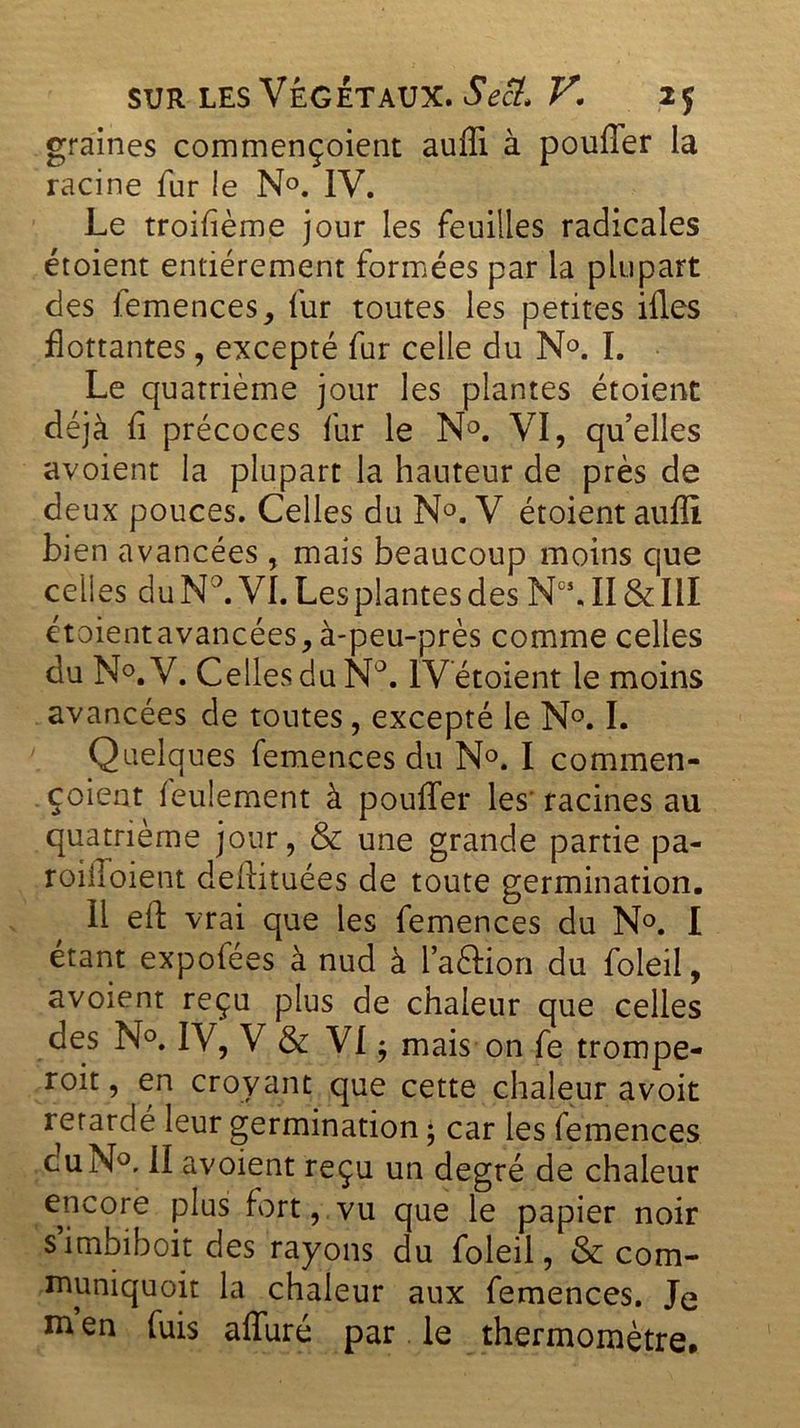 SUR LES VÉGÉTAUX. Sect. V. 25

graines commençoient auſſi à pouſſer la racine ſur le N°. IV.

Le troiſième jour les feuilles radicales étoient entiérement formées par la plupart des ſemences, ſur toutes les petites iſles flottantes, excepté ſur celle du N°. I.

Le quatrième jour les plantes étoient déjà ſi précoces ſur le N°. VI, qu'elles avoient la plupart la hauteur de près de deux pouces. Celles du N°. V étoient auſſi bien avancées, mais beaucoup moins que celles du N°. VI. Les plantes des N°s. II & III étoient avancées, à-peu-près comme celles du N°. V. Celles du N°. IV étoient le moins avancées de toutes, excepté le N°. I.

Quelques ſemences du N°. I commençoient ſeulement à pouſſer les racines au quatrième jour, & une grande partie paroiſſoient deſtituées de toute germination.

Il eſt vrai que les ſemences du N°. I étant expoſées à nud à l'action du ſoleil, avoient reçu plus de chaleur que celles des N°. IV, V & VI; mais on ſe tromperoit, en croyant que cette chaleur avoit retardé leur germination; car les ſemences du N°. II avoient reçu un degré de chaleur encore plus fort, vu que le papier noir s'imbiboit des rayons du ſoleil, & communiquoit la chaleur aux ſemences. Je m'en ſuis aſſuré par le thermomètre.